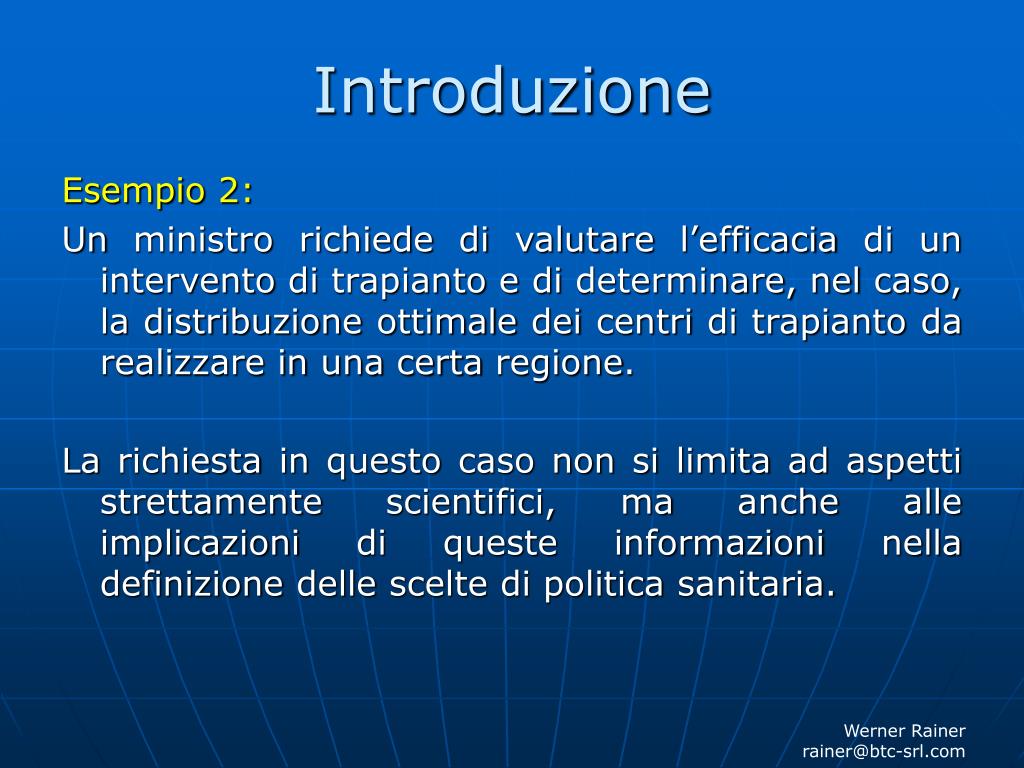 Introduzione

Esempio 2:

Un ministro richiede di valutare l’efficacia di un intervento di trapianto e di determinare, nel caso, la distribuzione ottimale dei centri di trapianto da realizzare in una certa regione.

La richiesta in questo caso non si limita ad aspetti strettamente scientifici, ma anche alle implicazioni di queste informazioni nella definizione delle scelte di politica sanitaria.

Werner Rainer
rainer@btc-srl.com